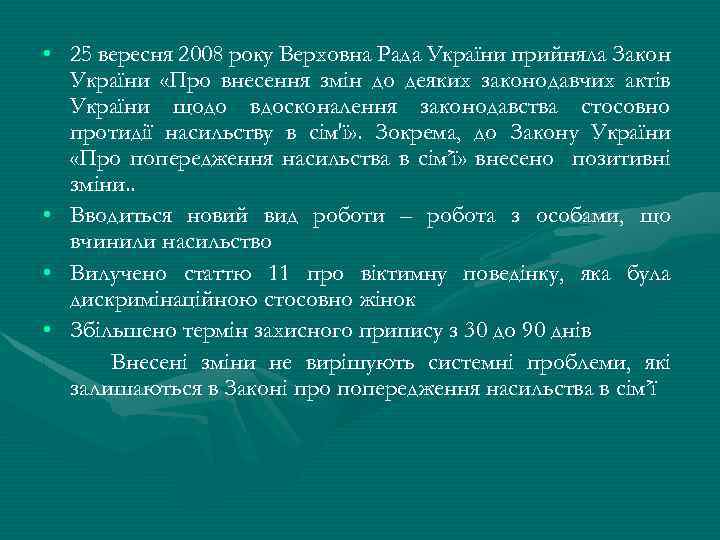 • 25 вересня 2008 року Верховна Рада України прийняла Закон України «Про внесення змін до деяких законодавчих актів України щодо вдосконалення законодавства стосовно протидії насильству в сім'ї». Зокрема, до Закону України «Про попередження насильства в сім'ї» внесено позитивні зміни..

• Вводиться новий вид роботи – робота з особами, що вчинили насильство

• Вилучено статтю 11 про віктимну поведінку, яка була дискримінаційною стосовно жінок

• Збільшено термін захисного припису з 30 до 90 днів

Внесені зміни не вирішують системні проблеми, які залишаються в Законі про попередження насильства в сім'ї